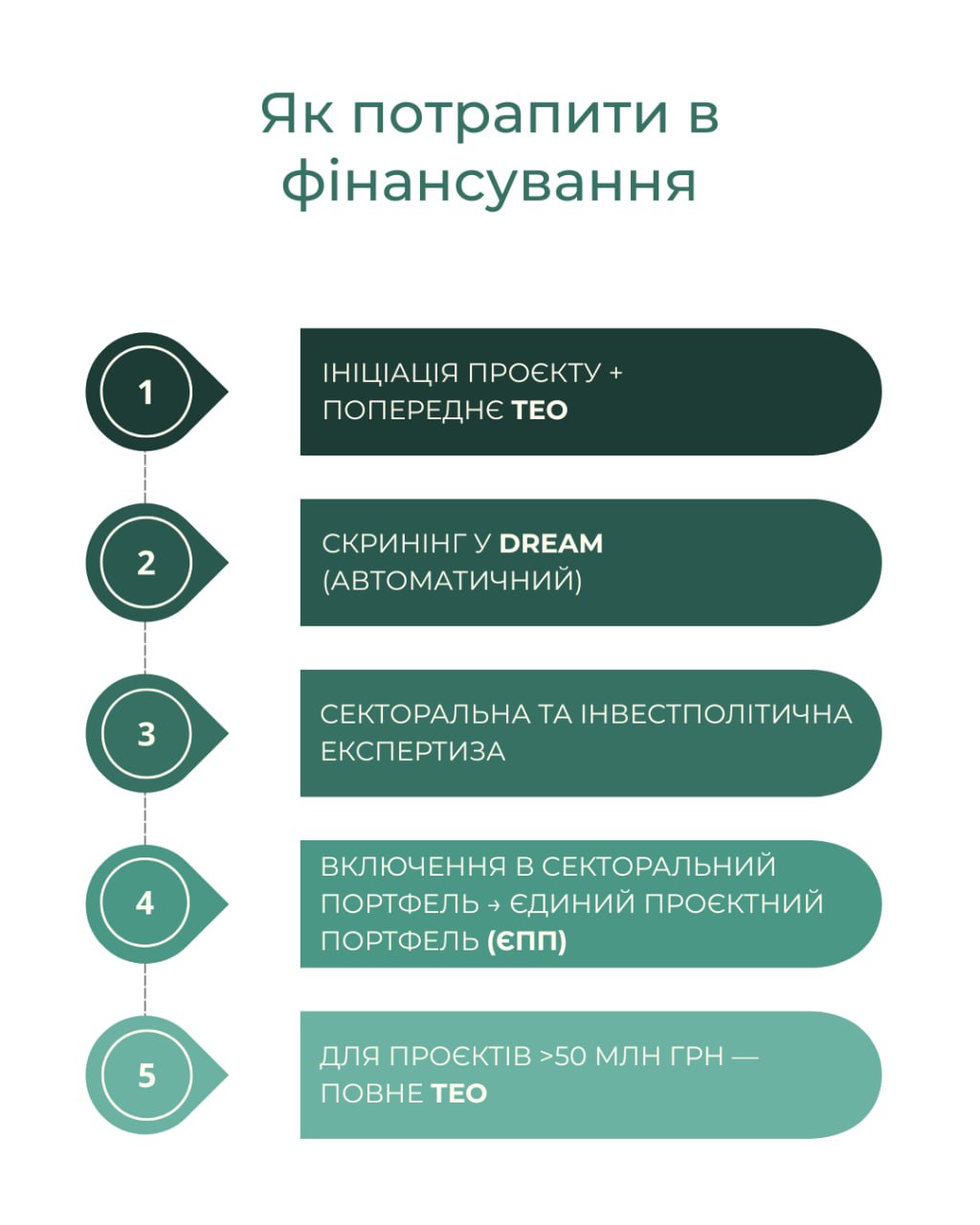 Як потрапити в фінансування

1

ІНІЦІАЦІЯ ПРОЄКТУ + ПОПЕРЕДНЄ ТЕО

2

СКРИНІНГ У DREAM (АВТОМАТИЧНИЙ)

3

СЕКТОРАЛЬНА ТА ІНВЕСТПОЛІТИЧНА ЕКСПЕРТИЗА

4

ВКЛЮЧЕННЯ В СЕКТОРАЛЬНИЙ ПОРТФЕЛЬ → ЄДИНИЙ ПРОЄКТНИЙ ПОРТФЕЛЬ (ЄПП)

5

ДЛЯ ПРОЄКТІВ >50 МЛН ГРН — ПОВНЕ ТЕО